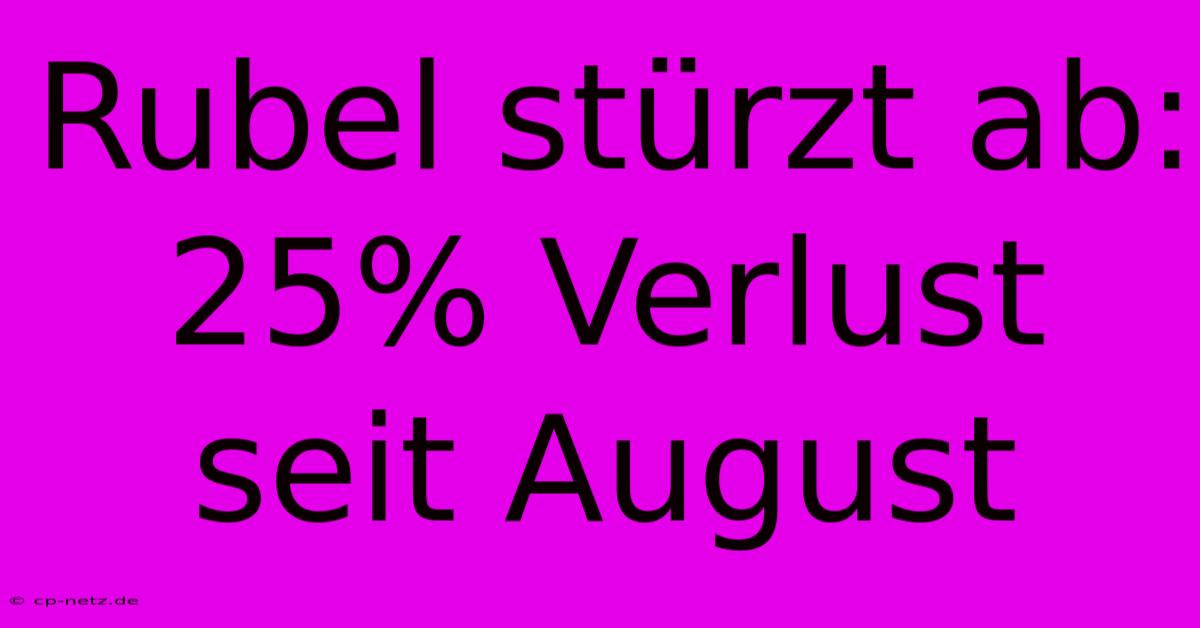 Rubel stürzt ab: 25% Verlust seit August

© cp-netz.de